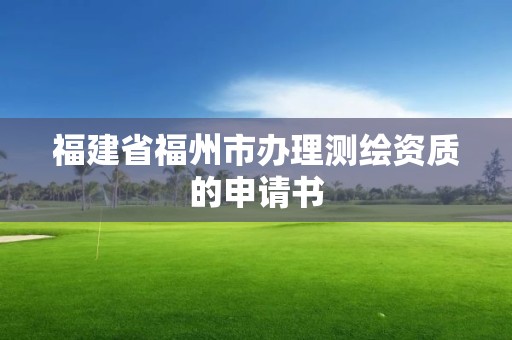 福建省福州市办理测绘资质的申请书